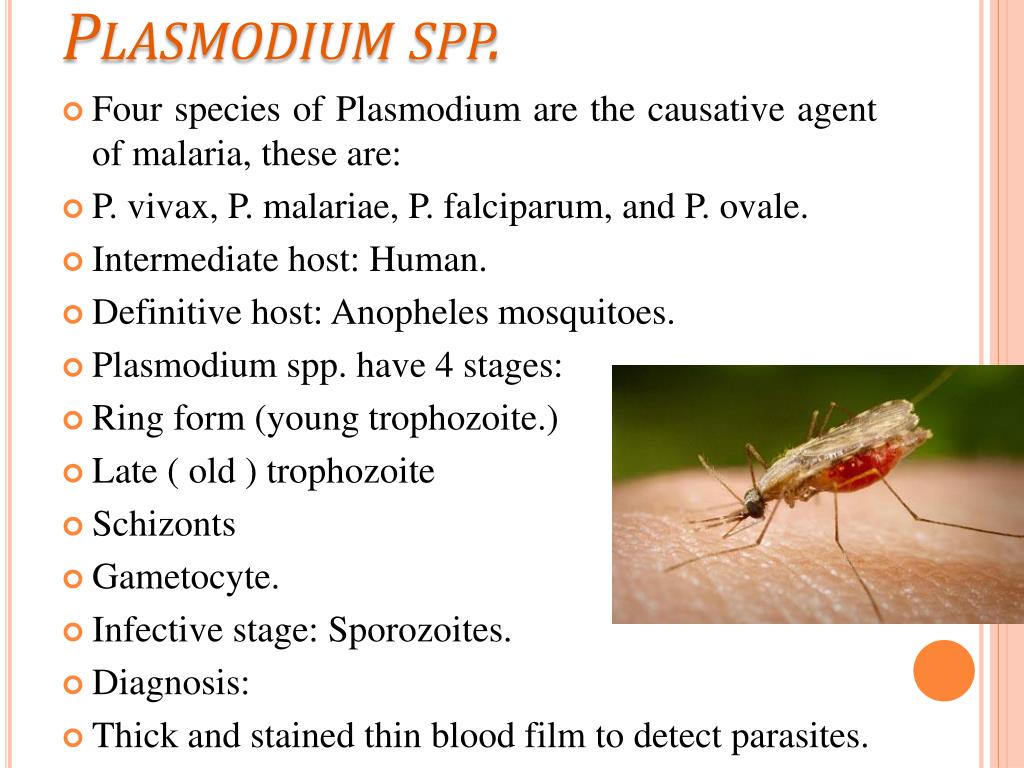 PLASMODIUM SPP.

Four species of Plasmodium are the causative agent of malaria, these are:

P. vivax, P. malariae, P. falciparum, and P. ovale.

Intermediate host: Human.

Definitive host: Anopheles mosquitoes.

Plasmodium spp. have 4 stages:

Ring form (young trophozoite.)

Late ( old ) trophozoite

Schizonts

Gametocyte.

Infective stage: Sporozoites.

Diagnosis:

Thick and stained thin blood film to detect parasites.